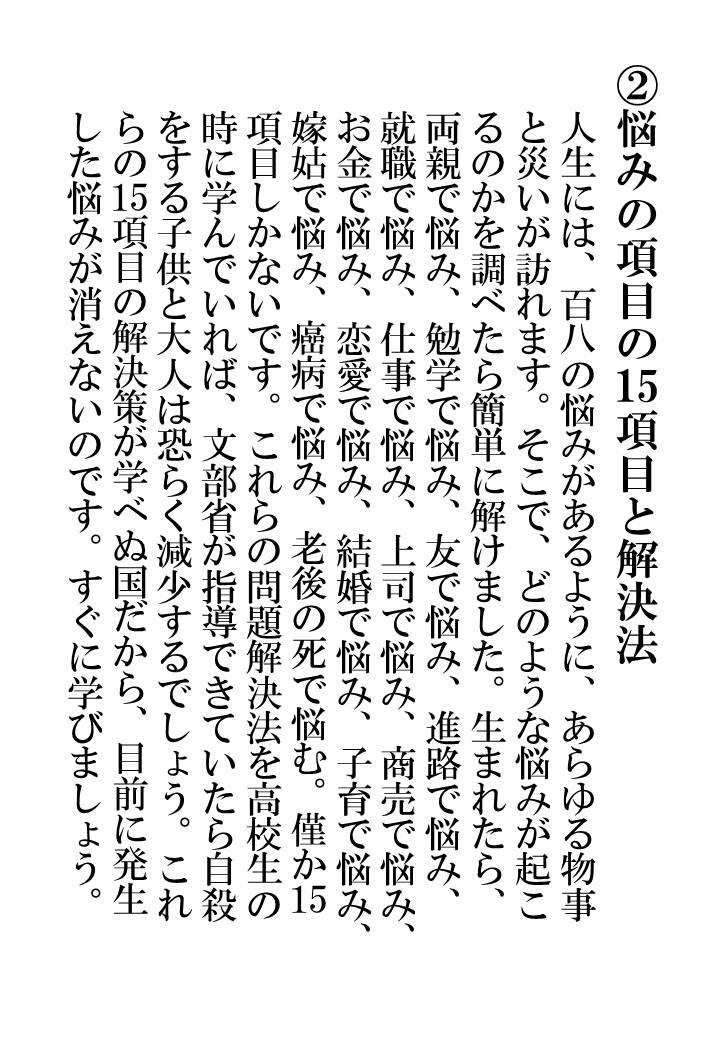 ②悩みの項目の15項目と解決法

人生には、百八の悩みがあるように、あらゆる物事と災いが訪れます。そこで、どのような悩みが起こるのかを調べたら簡単に解けました。生まれたら、両親で悩み、勉学で悩み、友で悩み、進路で悩み、就職で悩み、仕事で悩み、上司で悩み、商売で悩み、お金で悩み、恋愛で悩み、結婚で悩み、子育で悩み、嫁姑で悩み、癌病で悩み、老後の死で悩む。僅か15項目しかないです。これらの問題解決法を高校生の時に学んでいれば、文部省が指導できていたら自殺をする子供と大人は恐らく減少するでしょう。これらの15項目の解決策が学べぬ国だから、目前に発生した悩みが消えないのです。すぐに学びましょう。